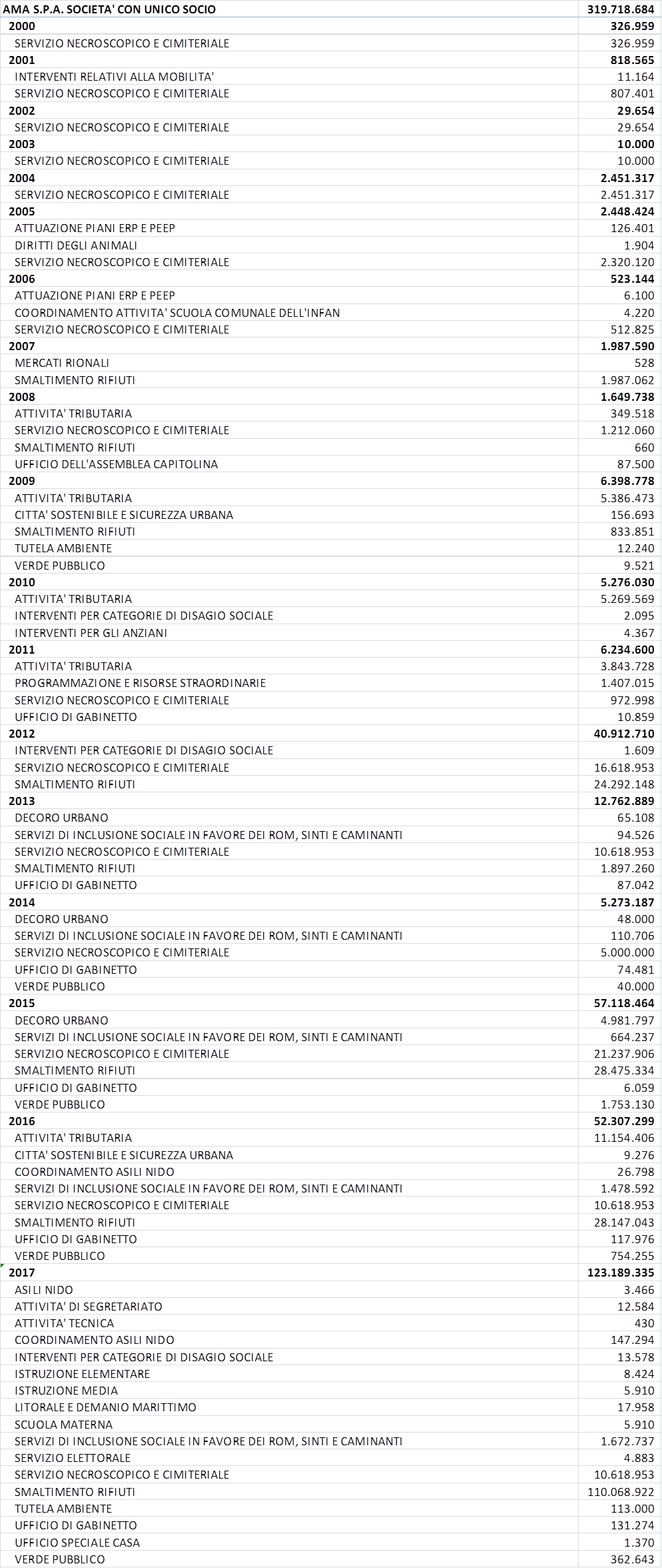 | AMA S.P.A. SOCIETA' CON UNICO SOCIO | 319.718.684 |
|---|---|
| 2000 | 326.959 |
| SERVIZIO NECROSCOPICO E CIMITERIALE | 326.959 |
| 2001 | 818.565 |
| INTERVENTI RELATIVI ALLA MOBILITA' | 11.164 |
| SERVIZIO NECROSCOPICO E CIMITERIALE | 807.401 |
| 2002 | 29.654 |
| SERVIZIO NECROSCOPICO E CIMITERIALE | 29.654 |
| 2003 | 10.000 |
| SERVIZIO NECROSCOPICO E CIMITERIALE | 10.000 |
| 2004 | 2.451.317 |
| SERVIZIO NECROSCOPICO E CIMITERIALE | 2.451.317 |
| 2005 | 2.448.424 |
| ATTUAZIONE PIANI ERP E PEEP | 126.401 |
| DIRITTI DEGLI ANIMALI | 1.904 |
| SERVIZIO NECROSCOPICO E CIMITERIALE | 2.320.120 |
| 2006 | 523.144 |
| ATTUAZIONE PIANI ERP E PEEP | 6.100 |
| COORDINAMENTO ATTIVITA' SCUOLA COMUNALE DELL'INFAN | 4.220 |
| SERVIZIO NECROSCOPICO E CIMITERIALE | 512.825 |
| 2007 | 1.987.590 |
| MERCATI RIONALI | 528 |
| SMALTIMENTO RIFIUTI | 1.987.062 |
| 2008 | 1.649.738 |
| ATTIVITA' TRIBUTARIA | 349.518 |
| SERVIZIO NECROSCOPICO E CIMITERIALE | 1.212.060 |
| SMALTIMENTO RIFIUTI | 660 |
| UFFICIO DELL'ASSEMBLEA CAPITOLINA | 87.500 |
| 2009 | 6.398.778 |
| ATTIVITA' TRIBUTARIA | 5.386.473 |
| CITTA' SOSTENIBILE E SICUREZZA URBANA | 156.693 |
| SMALTIMENTO RIFIUTI | 833.851 |
| TUTELA AMBIENTE | 12.240 |
| VERDE PUBBLICO | 9.521 |
| 2010 | 5.276.030 |
| ATTIVITA' TRIBUTARIA | 5.269.569 |
| INTERVENTI PER CATEGORIE DI DISAGIO SOCIALE | 2.095 |
| INTERVENTI PER GLI ANZIANI | 4.367 |
| 2011 | 6.234.600 |
| ATTIVITA' TRIBUTARIA | 3.843.728 |
| PROGRAMMAZIONE E RISORSE STRAORDINARIE | 1.407.015 |
| SERVIZIO NECROSCOPICO E CIMITERIALE | 972.998 |
| UFFICIO DI GABINETTO | 10.859 |
| 2012 | 40.912.710 |
| INTERVENTI PER CATEGORIE DI DISAGIO SOCIALE | 1.609 |
| SERVIZIO NECROSCOPICO E CIMITERIALE | 16.618.953 |
| SMALTIMENTO RIFIUTI | 24.292.148 |
| 2013 | 12.762.889 |
| DECORO URBANO | 65.108 |
| SERVIZI DI INCLUSIONE SOCIALE IN FAVORE DEI ROM, SINTI E CAMINANTI | 94.526 |
| SERVIZIO NECROSCOPICO E CIMITERIALE | 10.618.953 |
| SMALTIMENTO RIFIUTI | 1.897.260 |
| UFFICIO DI GABINETTO | 87.042 |
| 2014 | 5.273.187 |
| DECORO URBANO | 48.000 |
| SERVIZI DI INCLUSIONE SOCIALE IN FAVORE DEI ROM, SINTI E CAMINANTI | 110.706 |
| SERVIZIO NECROSCOPICO E CIMITERIALE | 5.000.000 |
| UFFICIO DI GABINETTO | 74.481 |
| VERDE PUBBLICO | 40.000 |
| 2015 | 57.118.464 |
| DECORO URBANO | 4.981.797 |
| SERVIZI DI INCLUSIONE SOCIALE IN FAVORE DEI ROM, SINTI E CAMINANTI | 664.237 |
| SERVIZIO NECROSCOPICO E CIMITERIALE | 21.237.906 |
| SMALTIMENTO RIFIUTI | 28.475.334 |
| UFFICIO DI GABINETTO | 6.059 |
| VERDE PUBBLICO | 1.753.130 |
| 2016 | 52.307.299 |
| ATTIVITA' TRIBUTARIA | 11.154.406 |
| CITTA' SOSTENIBILE E SICUREZZA URBANA | 9.276 |
| COORDINAMENTO ASILI NIDO | 26.798 |
| SERVIZI DI INCLUSIONE SOCIALE IN FAVORE DEI ROM, SINTI E CAMINANTI | 1.478.592 |
| SERVIZIO NECROSCOPICO E CIMITERIALE | 10.618.953 |
| SMALTIMENTO RIFIUTI | 28.147.043 |
| UFFICIO DI GABINETTO | 117.976 |
| VERDE PUBBLICO | 754.255 |
| 2017 | 123.189.335 |
| ASILI NIDO | 3.466 |
| ATTIVITA' DI SEGRETARIATO | 12.584 |
| ATTIVITA' TECNICA | 430 |
| COORDINAMENTO ASILI NIDO | 147.294 |
| INTERVENTI PER CATEGORIE DI DISAGIO SOCIALE | 13.578 |
| ISTRUZIONE ELEMENTARE | 8.424 |
| ISTRUZIONE MEDIA | 5.910 |
| LITORALE E DEMANIO MARITTIMO | 17.958 |
| SCUOLA MATERNA | 5.910 |
| SERVIZI DI INCLUSIONE SOCIALE IN FAVORE DEI ROM, SINTI E CAMINANTI | 1.672.737 |
| SERVIZIO ELETTORALE | 4.883 |
| SERVIZIO NECROSCOPICO E CIMITERIALE | 10.618.953 |
| SMALTIMENTO RIFIUTI | 110.068.922 |
| TUTELA AMBIENTE | 113.000 |
| UFFICIO DI GABINETTO | 131.274 |
| UFFICIO SPECIALE CASA | 1.370 |
| VERDE PUBBLICO | 362.643 |